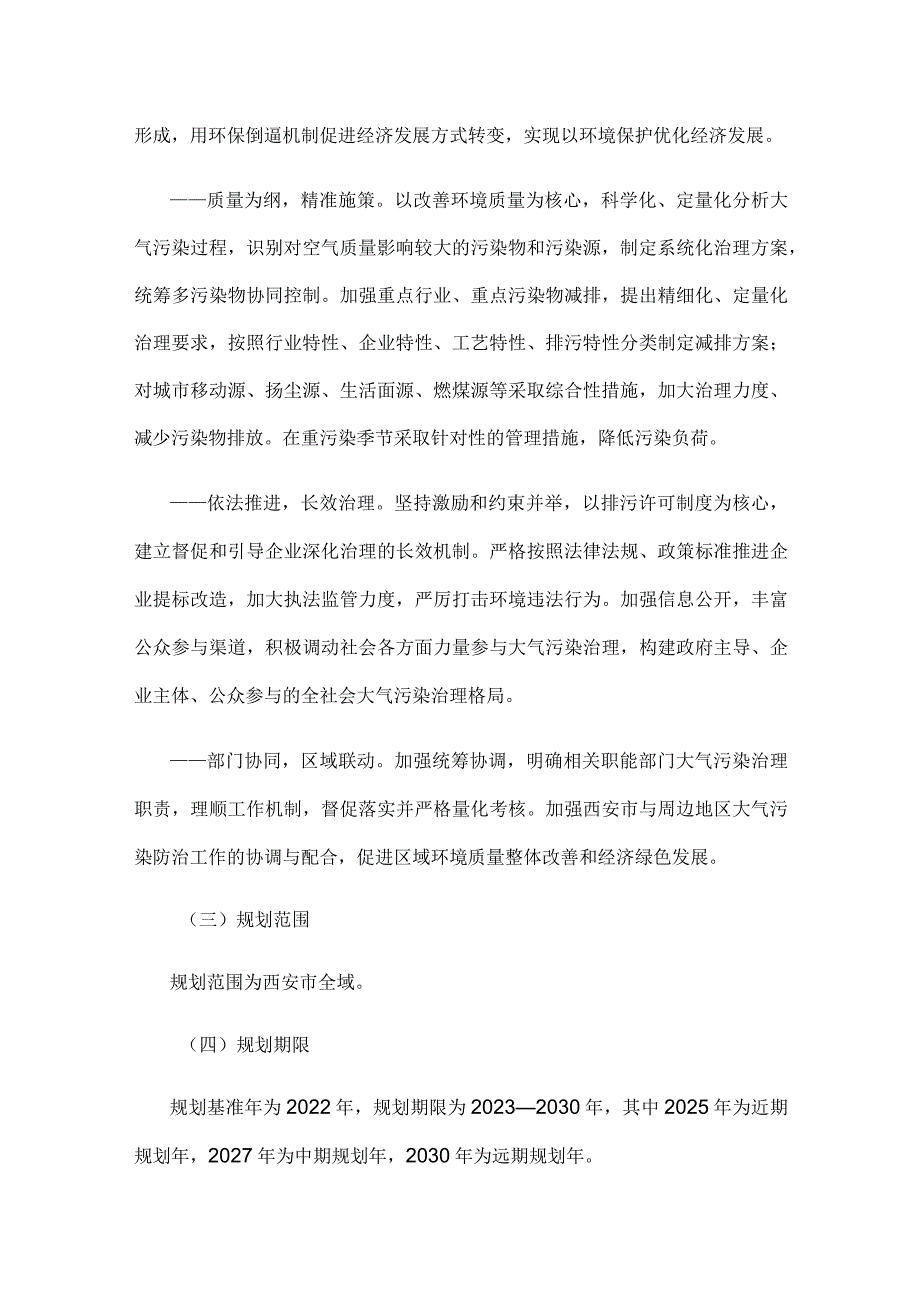 形成，用环保倒逼机制促进经济发展方式转变，实现以环境保护优化经济发展。

——质量为纲，精准施策。以改善环境质量为核心，科学化、定量化分析大气污染过程，识别对空气质量影响较大的污染物和污染源，制定系统化治理方案，统筹多污染物协同控制。加强重点行业、重点污染物减排，提出精细化、定量化治理要求，按照行业特性、企业特性、工艺特性、排污特性分类制定减排方案；对城市移动源、扬尘源、生活面源、燃煤源等采取综合性措施，加大治理力度、减少污染物排放。在重污染季节采取针对性的管理措施，降低污染负荷。

——依法推进，长效治理。坚持激励和约束并举，以排污许可制度为核心，建立督促和引导企业深化治理的长效机制。严格按照法律法规、政策标准推进企业提标改造，加大执法监管力度，严厉打击环境违法行为。加强信息公开，丰富公众参与渠道，积极调动社会各方面力量参与大气污染治理，构建政府主导、企业主体、公众参与的全社会大气污染治理格局。

——部门协同，区域联动。加强统筹协调，明确相关职能部门大气污染治理职责，理顺工作机制，督促落实并严格量化考核。加强西安市与周边地区大气污染防治工作的协调与配合，促进区域环境质量整体改善和经济绿色发展。

（三）规划范围

规划范围为西安市全域。

（四）规划期限

规划基准年为2022年，规划期限为2023—2030年，其中2025年为近期规划年，2027年为中期规划年，2030年为远期规划年。